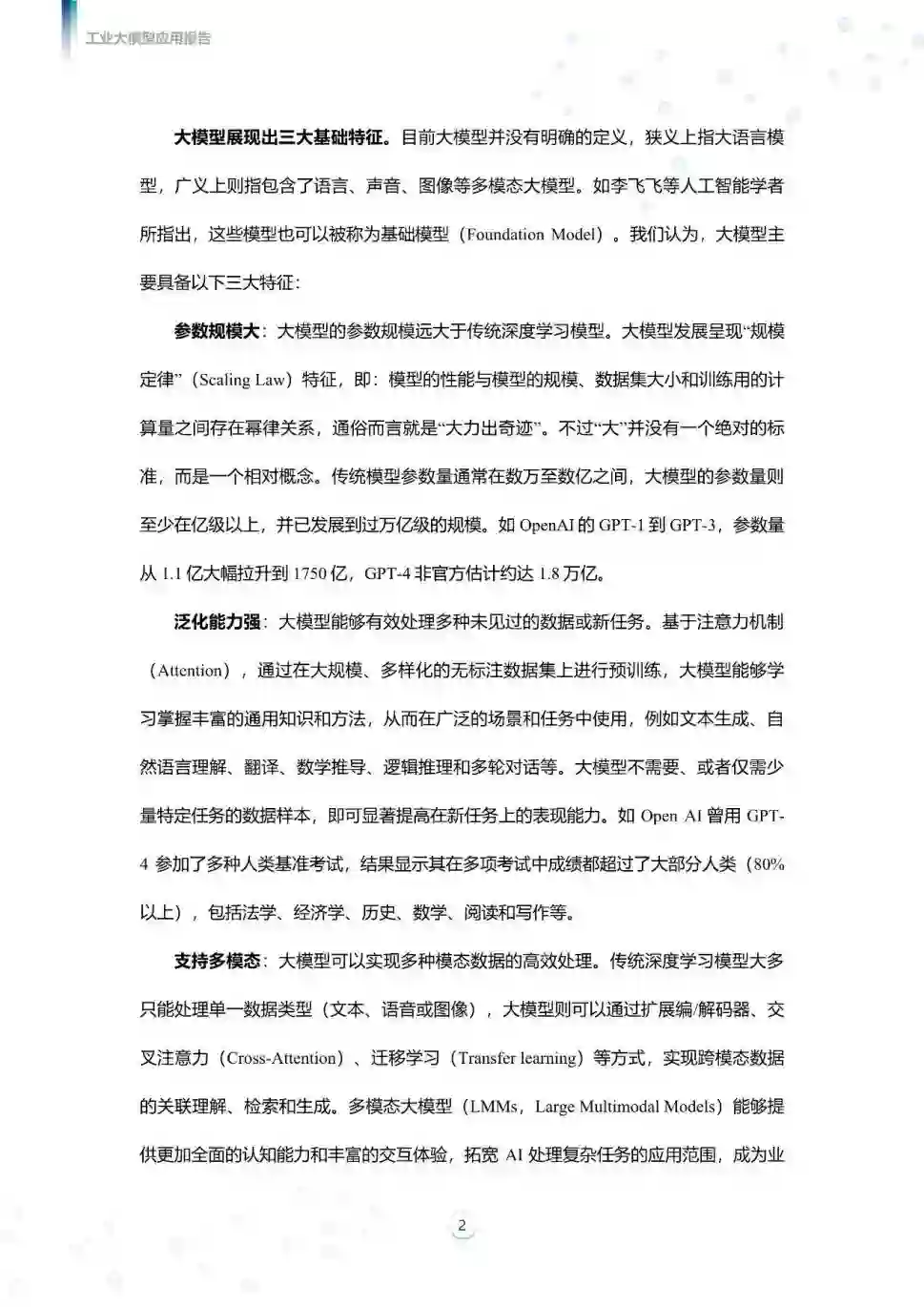 工业大模型应用报告

大模型展现出三大基础特征。目前大模型并没有明确的定义，狭义上指大语言模型，广义上则指包含了语言、声音、图像等多模态大模型。如李飞飞等人工智能学者所指出，这些模型也可以被称为基础模型（Foundation Model）。我们认为，大模型主要具备以下三大特征：

参数规模大：大模型的参数规模远大于传统深度学习模型。大模型发展呈现“规模定律”（Scaling Law）特征，即：模型的性能与模型的规模、数据集大小和训练用的计算量之间存在幂律关系，通俗而言就是“大力出奇迹”。不过“大”并没有一个绝对的标准，而是一个相对概念。传统模型参数量通常在数万至数亿之间，大模型的参数量则至少在亿级以上，并已发展到过万亿级的规模。如 OpenAI 的 GPT-1 到 GPT-3，参数量从 1.1 亿大幅拉升到 1750 亿，GPT-4 非官方估计约达 1.8 万亿。

泛化能力强：大模型能够有效处理多种未见过的数据或新任务。基于注意力机制（Attention），通过在大规模、多样化的无标注数据集上进行预训练，大模型能够学习掌握丰富的通用知识和方法，从而在广泛的场景和任务中使用，例如文本生成、自然语言理解、翻译、数学推导、逻辑推理和多轮对话等。大模型不需要、或者仅需少量特定任务的数据样本，即可显著提高在新任务上的表现能力。如 Open AI 曾用 GPT-4 参加了多种人类基准考试，结果显示其在多项考试中成绩都超过了大部分人类（80%以上），包括法学、经济学、历史、数学、阅读和写作等。

支持多模态：大模型可以实现多种模态数据的高效处理。传统深度学习模型大多只能处理单一数据类型（文本、语音或图像），大模型则可以通过扩展编/解码器、交叉注意力（Cross-Attention）、迁移学习（Transfer learning）等方式，实现跨模态数据的关联理解、检索和生成。多模态大模型（LMMs，Large Multimodal Models）能够提供更加全面的认知能力和丰富的交互体验，拓宽 AI 处理复杂任务的应用范围，成为业

2